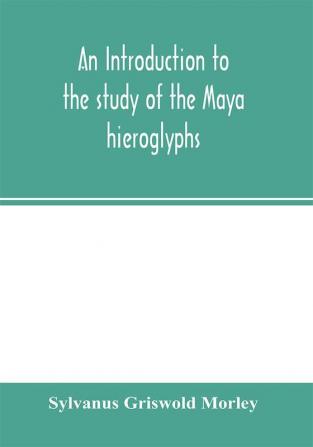 An Introduction to the study of the Maya hieroglyphs

Sylvanus Griswold Morley